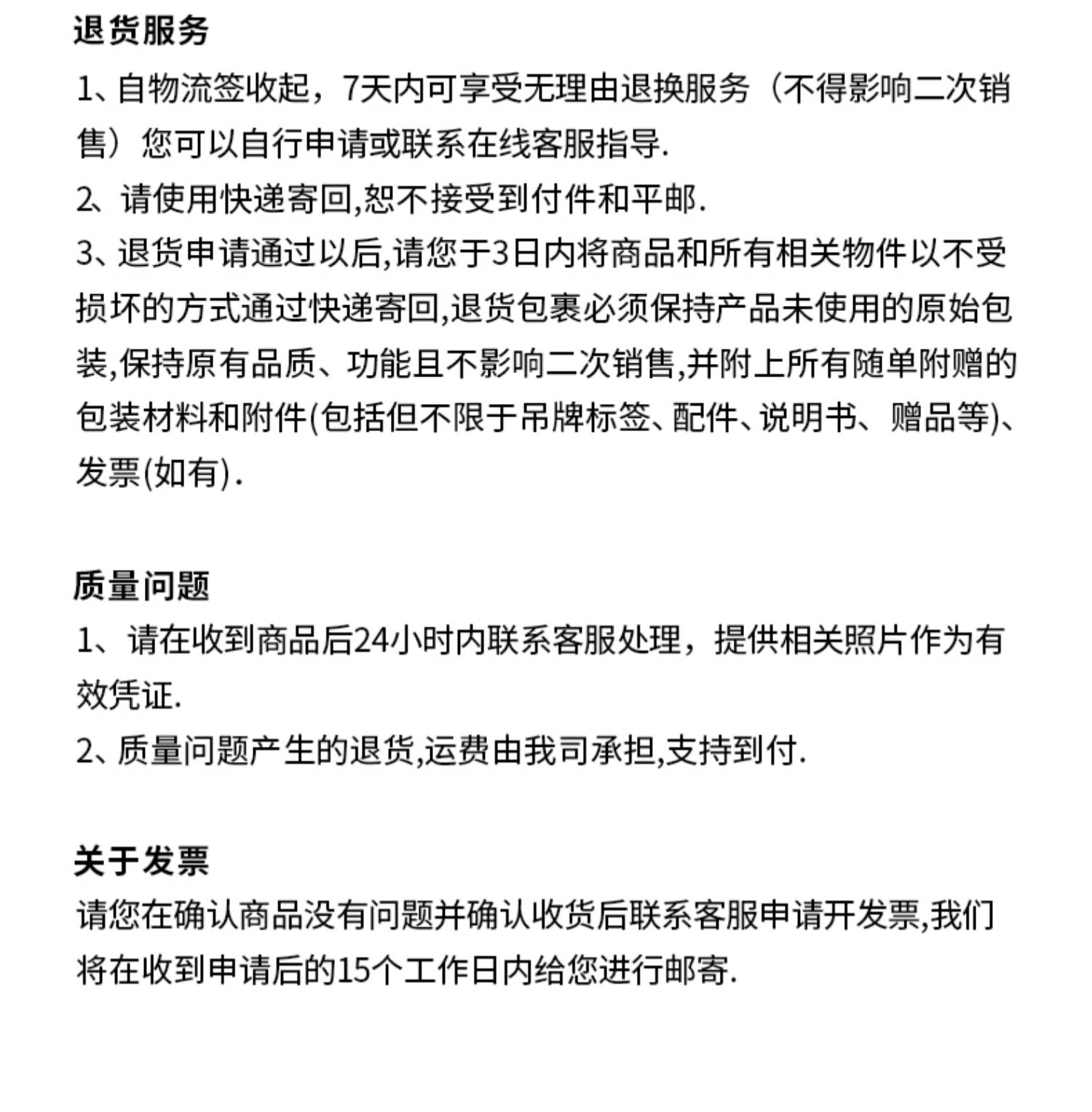 退货服务

1、自物流签收起，7天内可享受无理由退换服务（不得影响二次销售）您可以自行申请或联系在线客服指导.

2、请使用快递寄回,恕不接受到付件和平邮.

3、退货申请通过以后,请您于3日内将商品和所有相关物件以不受损坏的方式通过快递寄回,退货包裹必须保持产品未使用的原始包装,保持原有品质、功能且不影响二次销售,并附上所有随单附赠的包装材料和附件(包括但不限于吊牌标签、配件、说明书、赠品等)、发票(如有).

质量问题

1、请在收到商品后24小时内联系客服处理，提供相关照片作为有效凭证.

2、质量问题产生的退货,运费由我司承担,支持到付.

关于发票

请您在确认商品没有问题并确认收货后联系客服申请开发票,我们将在收到申请后的15个工作日内给您进行邮寄.